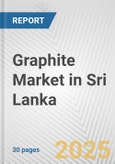 REPORT

Graphite Market in Sri Lanka

30 pages

2025